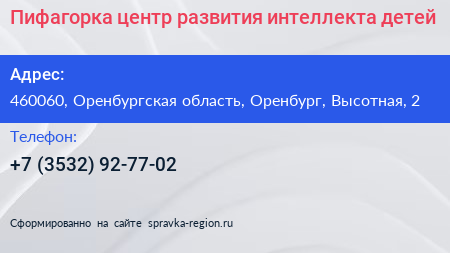 Пифагорка центр развития интеллекта детей

Адрес:

460060, Оренбургская область, Оренбург, Высотная, 2

Телефон:

+7 (3532) 92-77-02

Сформированно на сайте spravka-region.ru